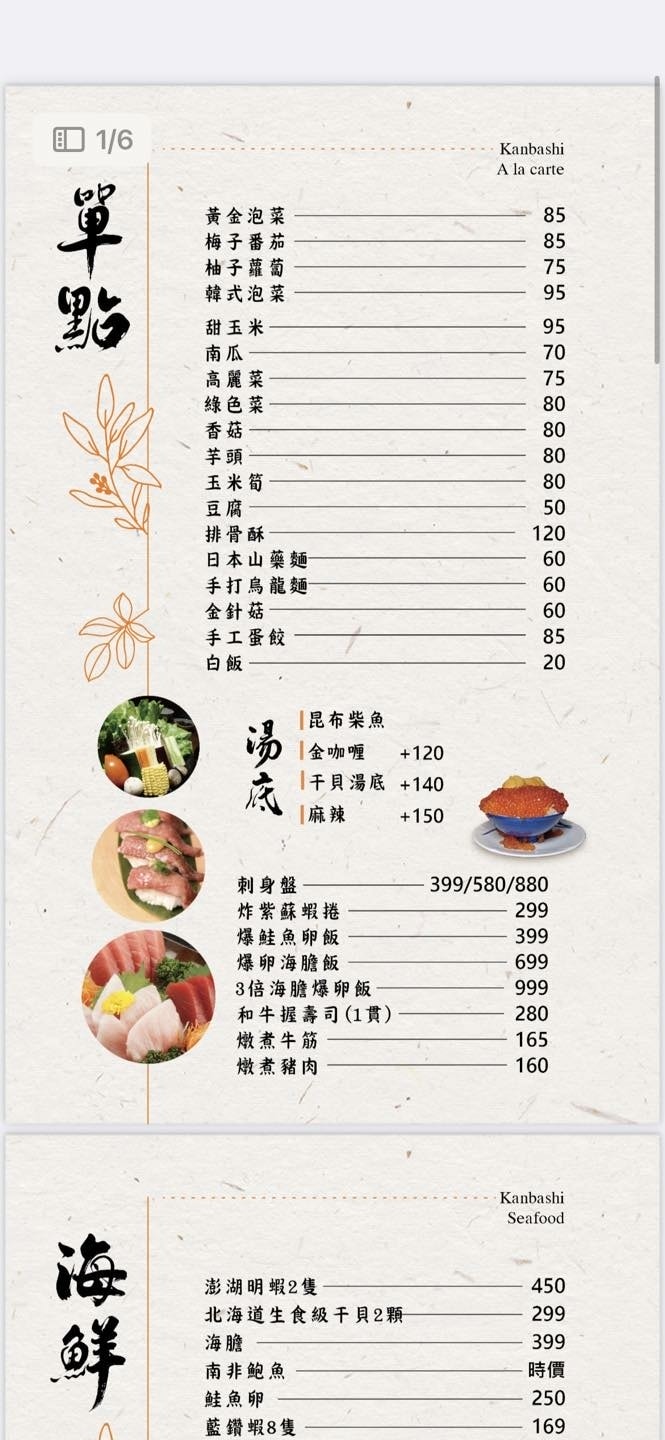 1/6

Kanbashi
A la carte

單點

黃金泡菜 85
梅子番茄 85
柚子蘿蔔 75
韓式泡菜 95
甜玉米 95
南瓜 70
高麗菜 75
綠色菜 80
香菇 80
芋頭 80
玉米筍 80
豆腐 50
排骨酥 120
日本山藥麵 60
手打烏龍麵 60
金針菇 60
手工蛋餃 85
白飯 20

湯底
昆布柴魚
金咖喱 +120
干貝湯底 +140
麻辣 +150

刺身盤 399/580/880
炸紫蘇蝦捲 299
爆鮭魚卵飯 399
爆卵海膽飯 699
3倍海膽爆卵飯 999
和牛握壽司(1貫) 280
燉煮牛筋 165
燉煮豬肉 160

Kanbashi
Seafood

海鮮

澎湖明蝦2隻 450
北海道生食級干貝2顆 299
海膽 399
南非鮑魚 時價
鮭魚卵 250
藍鑽蝦8隻 169